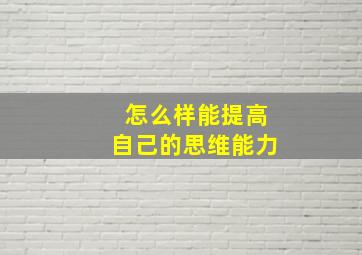 怎么样能提高
自己的思维能力